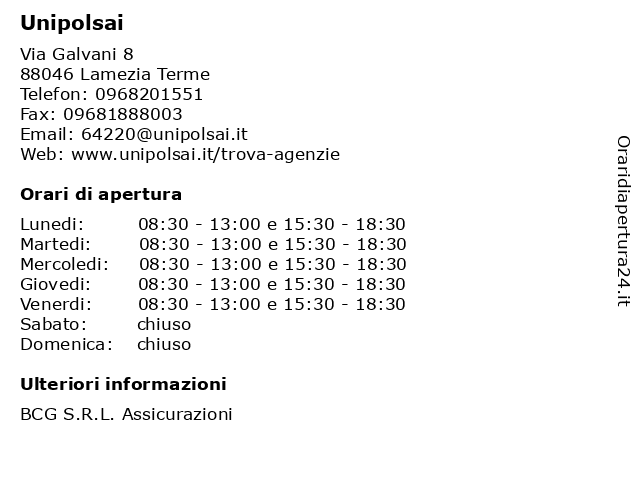 Unipolsai

Via Galvani 8
88046 Lamezia Terme
Telefon: 0968201551
Fax: 09681888003
Email: 64220@unipolsai.it
Web: www.unipolsai.it/trova-agenzie

Orari di apertura

| | |
|---|---|
| Lunedi: | 08:30 - 13:00 e 15:30 - 18:30 |
| Martedi: | 08:30 - 13:00 e 15:30 - 18:30 |
| Mercoledi: | 08:30 - 13:00 e 15:30 - 18:30 |
| Giovedi: | 08:30 - 13:00 e 15:30 - 18:30 |
| Venerdi: | 08:30 - 13:00 e 15:30 - 18:30 |
| Sabato: | chiuso |
| Domenica: | chiuso |

Ulteriori informazioni

BCG S.R.L. Assicurazioni

Oraridiapertura24.it